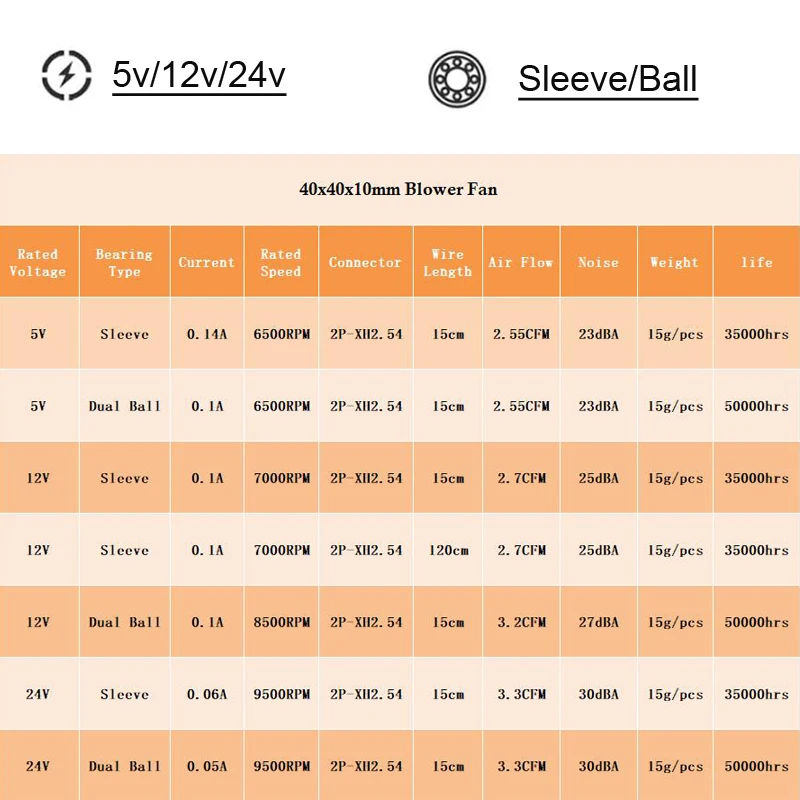 5v/12v/24v

Sleeve/Ball

40x40x10mm Blower Fan

| Rated Voltage | Bearing Type | Current | Rated Speed | Connector | Wire Length | Air Flow | Noise | Weight | life |
|---|---|---|---|---|---|---|---|---|---|
| 5V | Sleeve | 0.14A | 6500RPM | 2P-XH2.54 | 15cm | 2.55CFM | 23dBA | 15g/pcs | 35000hrs |
| 5V | Dual Ball | 0.1A | 6500RPM | 2P-XH2.54 | 15cm | 2.55CFM | 23dBA | 15g/pcs | 50000hrs |
| 12V | Sleeve | 0.1A | 7000RPM | 2P-XH2.54 | 15cm | 2.7CFM | 25dBA | 15g/pcs | 35000hrs |
| 12V | Sleeve | 0.1A | 7000RPM | 2P-XH2.54 | 120cm | 2.7CFM | 25dBA | 15g/pcs | 35000hrs |
| 12V | Dual Ball | 0.1A | 8500RPM | 2P-XH2.54 | 15cm | 3.2CFM | 27dBA | 15g/pcs | 50000hrs |
| 24V | Sleeve | 0.06A | 9500RPM | 2P-XH2.54 | 15cm | 3.3CFM | 30dBA | 15g/pcs | 35000hrs |
| 24V | Dual Ball | 0.05A | 9500RPM | 2P-XH2.54 | 15cm | 3.3CFM | 30dBA | 15g/pcs | 50000hrs |